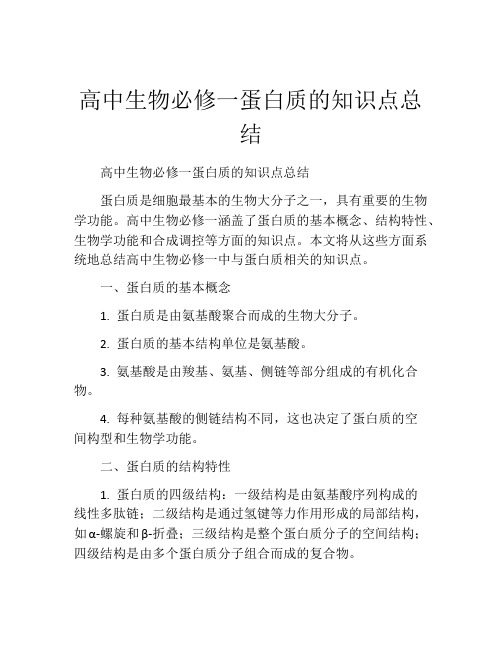 高中生物必修一蛋白质的知识点总结

高中生物必修一蛋白质的知识点总结

蛋白质是细胞最基本的生物大分子之一，具有重要的生物学功能。高中生物必修一涵盖了蛋白质的基本概念、结构特性、生物学功能和合成调控等方面的知识点。本文将从这些方面系统地总结高中生物必修一中与蛋白质相关的知识点。

一、蛋白质的基本概念

1. 蛋白质是由氨基酸聚合而成的生物大分子。

2. 蛋白质的基本结构单位是氨基酸。

3. 氨基酸是由羧基、氨基、侧链等部分组成的有机化合物。

4. 每种氨基酸的侧链结构不同，这也决定了蛋白质的空间构型和生物学功能。

二、蛋白质的结构特性

1. 蛋白质的四级结构：一级结构是由氨基酸序列构成的线性多肽链；二级结构是通过氢键等力作用形成的局部结构，如α-螺旋和β-折叠；三级结构是整个蛋白质分子的空间结构；四级结构是由多个蛋白质分子组合而成的复合物。